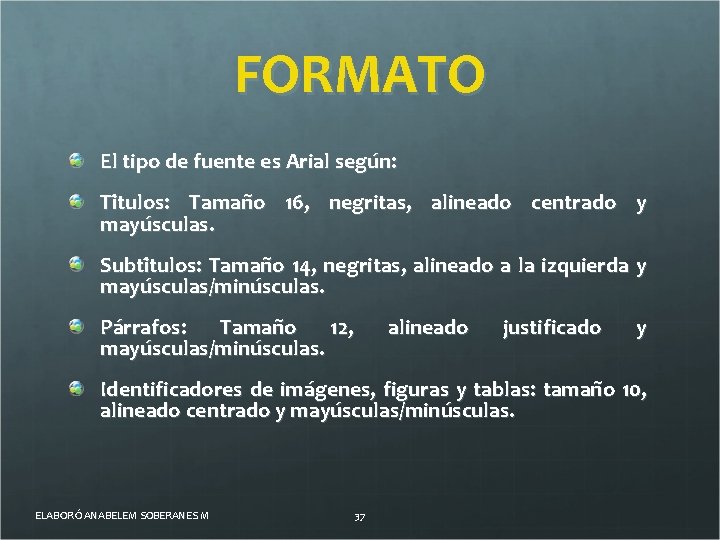 FORMATO

• El tipo de fuente es Arial según:

• Títulos: Tamaño 16, negritas, alineado centrado y mayúsculas.

• Subtítulos: Tamaño 14, negritas, alineado a la izquierda y mayúsculas/minúsculas.

• Párrafos: Tamaño 12, alineado justificado y mayúsculas/minúsculas.

• Identificadores de imágenes, figuras y tablas: tamaño 10, alineado centrado y mayúsculas/minúsculas.

ELABORÓ ANABELEM SOBERANES M

37